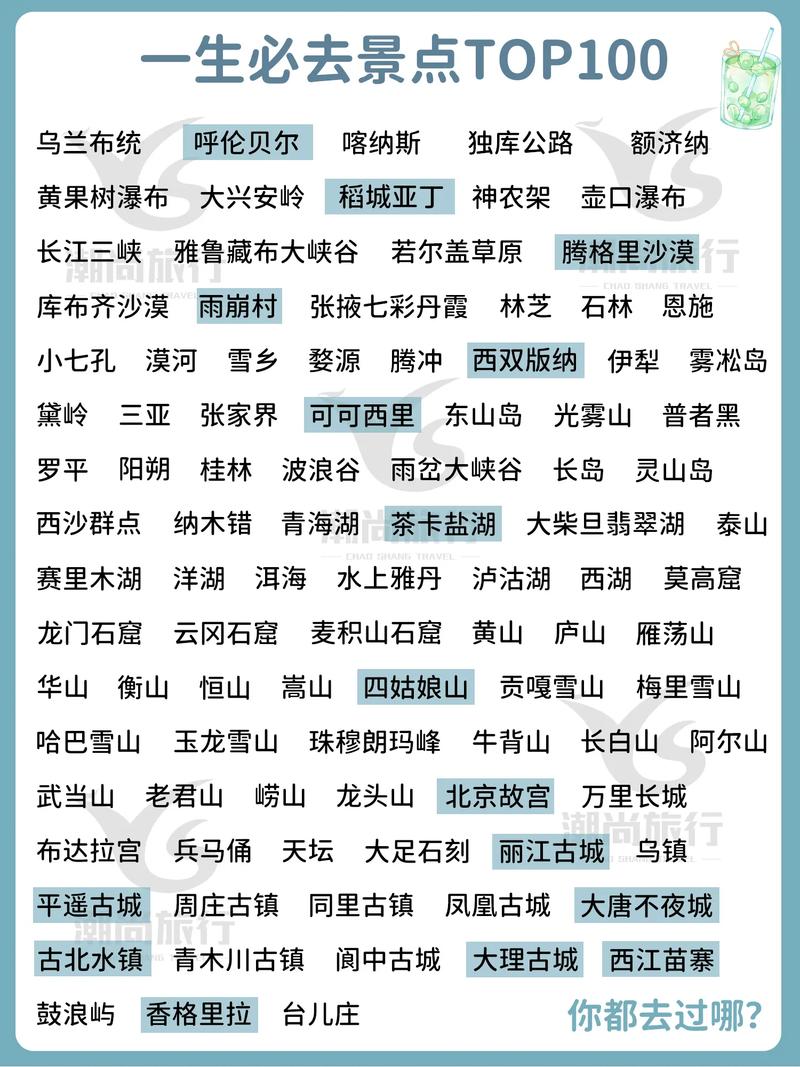 一生必去景点TOP100

乌兰布统 呼伦贝尔 喀纳斯 独库公路 额济纳
黄果树瀑布 大兴安岭 稻城亚丁 神农架 壶口瀑布
长江三峡 雅鲁藏布大峡谷 若尔盖草原 腾格里沙漠
库布齐沙漠 雨崩村 张掖七彩丹霞 林芝 石林 恩施
小七孔 漠河 雪乡 婺源 腾冲 西双版纳 伊犁 雾凇岛
黛岭 三亚 张家界 可可西里 东山岛 光雾山 普者黑
罗平 阳朔 桂林 波浪谷 雨岔大峡谷 长岛 灵山岛
西沙群点 纳木错 青海湖 茶卡盐湖 大柴旦翡翠湖 泰山
赛里木湖 洋湖 洱海 水上雅丹 泸沽湖 西湖 莫高窟
龙门石窟 云冈石窟 麦积山石窟 黄山 庐山 雁荡山
华山 衡山 恒山 嵩山 四姑娘山 贡嘎雪山 梅里雪山
哈巴雪山 玉龙雪山 珠穆朗玛峰 牛背山 长白山 阿尔山
武当山 老君山 崂山 龙头山 北京故宫 万里长城
布达拉宫 兵马俑 天坛 大足石刻 丽江古城 乌镇
平遥古城 周庄古镇 同里古镇 凤凰古城 大唐不夜城
古北水镇 青木川古镇 阆中古城 大理古城 西江苗寨
鼓浪屿 香格里拉 台儿庄

你都去过哪?

潮尚旅行 CHAO SHANG TRAVEL